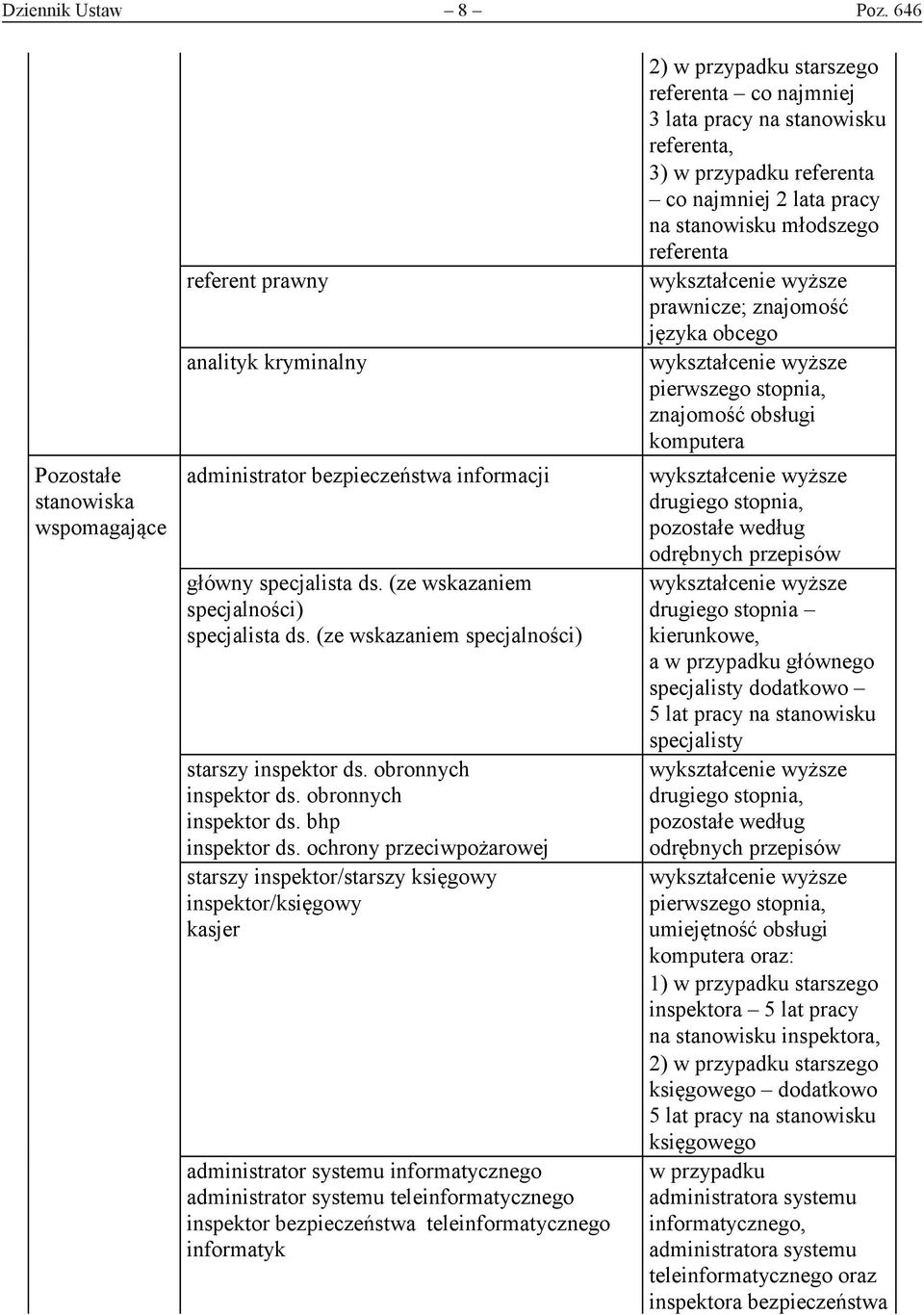 Dziennik Ustaw – 8 – Poz. 646

| | | |
|---|---|---|
| | | 2) w przypadku starszego referenta – co najmniej 3 lata pracy na stanowisku referenta, 3) w przypadku referenta – co najmniej 2 lata pracy na stanowisku młodszego referenta |
| | referent prawny | wykształcenie wyższe prawnicze; znajomość języka obcego |
| | analityk kryminalny | wykształcenie wyższe pierwszego stopnia, znajomość obsługi komputera |
| Pozostałe stanowiska wspomagające | administrator bezpieczeństwa informacji | wykształcenie wyższe drugiego stopnia, pozostałe według odrębnych przepisów |
| | główny specjalista ds. (ze wskazaniem specjalności) specjalista ds. (ze wskazaniem specjalności) | wykształcenie wyższe drugiego stopnia – kierunkowe, a w przypadku głównego specjalisty dodatkowo – 5 lat pracy na stanowisku specjalisty |
| | starszy inspektor ds. obronnych inspektor ds. obronnych inspektor ds. bhp inspektor ds. ochrony przeciwpożarowej | wykształcenie wyższe drugiego stopnia, pozostałe według odrębnych przepisów |
| | starszy inspektor/starszy księgowy inspektor/księgowy kasjer | wykształcenie wyższe pierwszego stopnia, umiejętność obsługi komputera oraz: 1) w przypadku starszego inspektora – 5 lat pracy na stanowisku inspektora, 2) w przypadku starszego księgowego – dodatkowo 5 lat pracy na stanowisku księgowego |
| | administrator systemu informatycznego administrator systemu teleinformatycznego inspektor bezpieczeństwa teleinformatycznego informatyk | w przypadku administratora systemu informatycznego, administratora systemu teleinformatycznego oraz inspektora bezpieczeństwa |